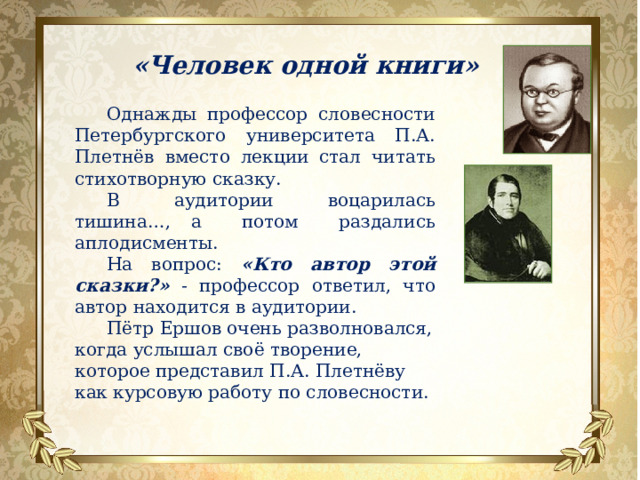 «Человек одной книги»

Однажды профессор словесности Петербургского университета П.А. Плетнёв вместо лекции стал читать стихотворную сказку.

В аудитории воцарилась тишина..., а потом раздались аплодисменты.

На вопрос: «Кто автор этой сказки?» - профессор ответил, что автор находится в аудитории.

Пётр Ершов очень разволновался, когда услышал своё творение, которое представил П.А. Плетнёву как курсовую работу по словесности.